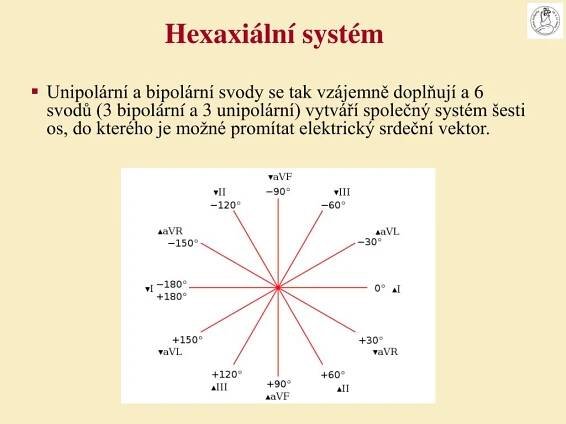 Hexaxiální systém

▪ Unipolární a bipolární svody se tak vzájemně doplňují a 6 svodů (3 bipolární a 3 unipolární) vytváří společný systém šesti os, do kterého je možné promítat elektrický srdeční vektor.

▾aVF
−90°
▾II
−120°
▾III
−60°
▴aVR
−150°
▴aVL
−30°
▾I
−180°
+180°
0°
▴I
+150°
▾aVL
+30°
▾aVR
+120°
▴III
+90°
▴aVF
+60°
▴II